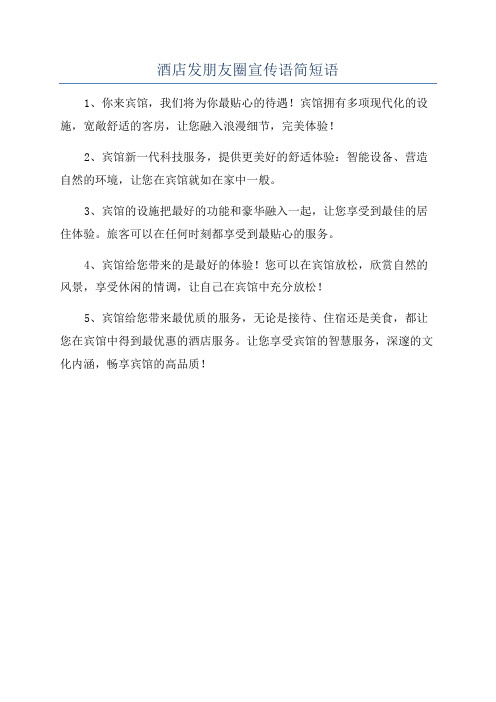 酒店发朋友圈宣传语简短语

1、你来宾馆，我们将为你最贴心的待遇！宾馆拥有多项现代化的设施，宽敞舒适的客房，让您融入浪漫细节，完美体验！

2、宾馆新一代科技服务，提供更美好的舒适体验：智能设备、营造自然的环境，让您在宾馆就如在家中一般。

3、宾馆的设施把最好的功能和豪华融入一起，让您享受到最佳的居住体验。旅客可以在任何时刻都享受到最贴心的服务。

4、宾馆给您带来的是最好的体验！您可以在宾馆放松，欣赏自然的风景，享受休闲的情调，让自己在宾馆中充分放松！

5、宾馆给您带来最优质的服务，无论是接待、住宿还是美食，都让您在宾馆中得到最优惠的酒店服务。让您享受宾馆的智慧服务，深邃的文化内涵，畅享宾馆的高品质！